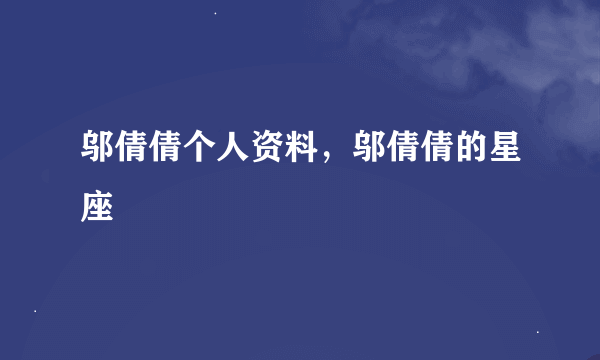 邬倩倩个人资料，邬倩倩的星座